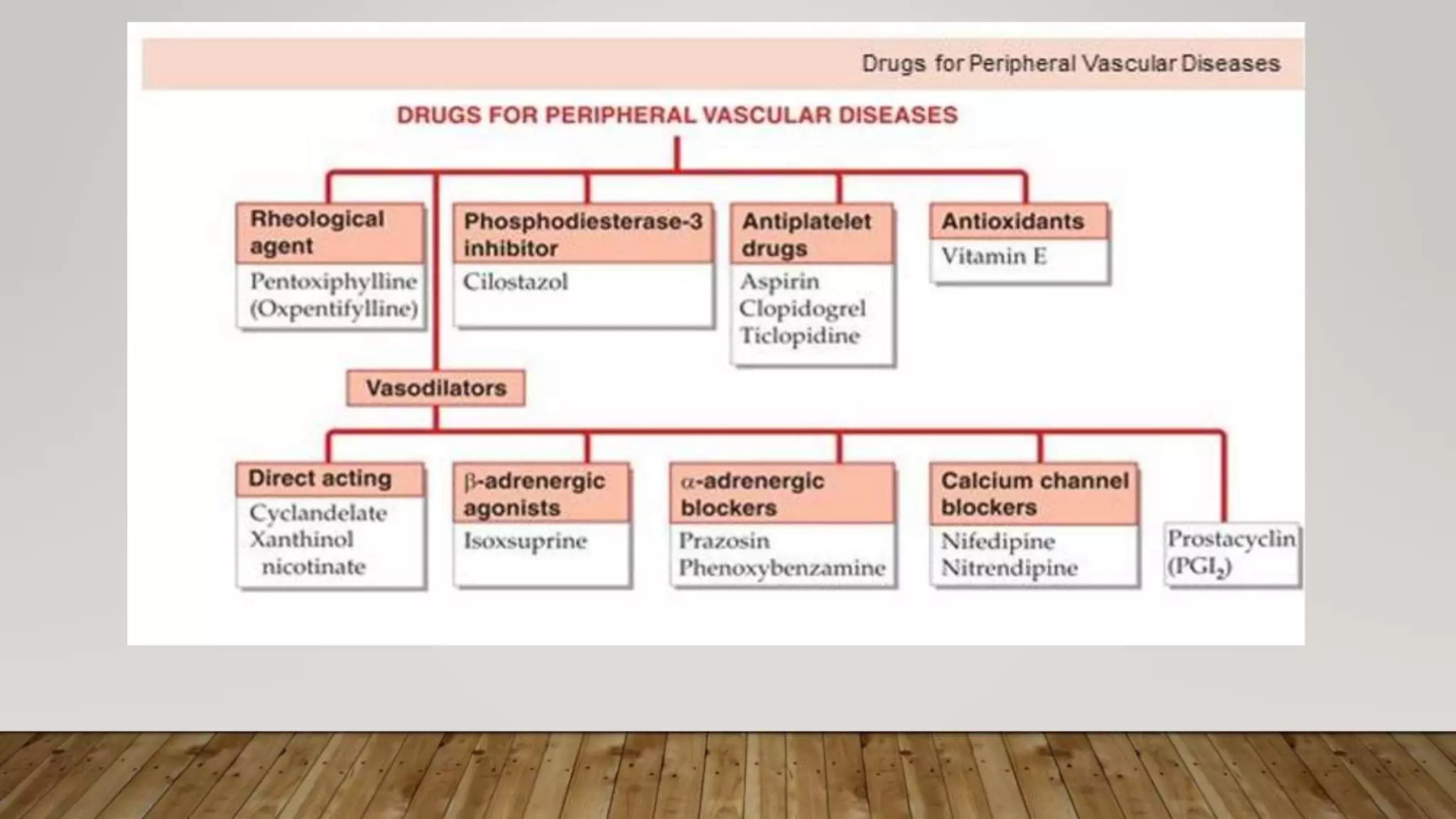 Drugs for Peripheral Vascular Diseases

DRUGS FOR PERIPHERAL VASCULAR DISEASES

Rheological agent
Pentoxiphylline (Oxpentifylline)

Phosphodiesterase-3 inhibitor
Cilostazol

Antiplatelet drugs
Aspirin
Clopidogrel
Ticlopidine

Antioxidants
Vitamin E

Vasodilators

Direct acting
Cyclandelate
Xanthinol nicotinate

$\beta$-adrenergic agonists
Isoxsuprine

$\alpha$-adrenergic blockers
Prazosin
Phenoxybenzamine

Calcium channel blockers
Nifedipine
Nitrendipine

Prostacyclin ($PGI_2$)